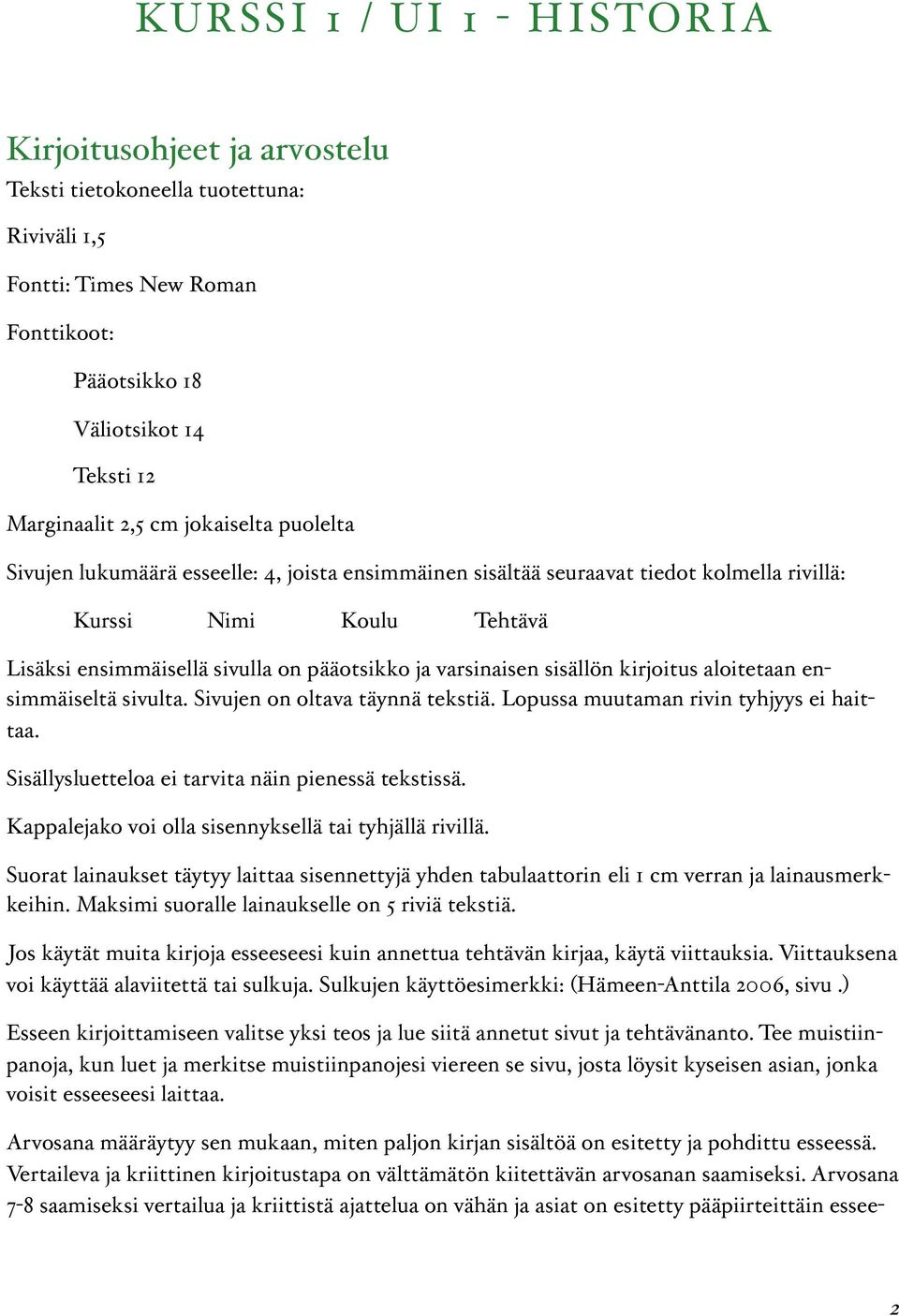 KURSSI 1 / UI 1 - HISTORIA

Kirjoitusohjeet ja arvostelu

Teksti tietokoneella tuotettuna:

Riviväli 1,5

Fontti: Times New Roman

Fonttikoot:

Pääotsikko 18

Väliotsikot 14

Teksti 12

Marginaalit 2,5 cm jokaiselta puolelta

Sivujen lukumäärä esseelle: 4, joista ensimmäinen sisältää seuraavat tiedot kolmella rivillä:

Kurssi Nimi Koulu Tehtävä

Lisäksi ensimmäisellä sivulla on pääotsikko ja varsinaisen sisällön kirjoitus aloitetaan ensimmäiseltä sivulta. Sivujen on oltava täynnä tekstiä. Lopussa muutaman rivin tyhjyys ei haittaa.

Sisällysluetteloa ei tarvita näin pienessä tekstissä.

Kappalejako voi olla sisennyksellä tai tyhjällä rivillä.

Suorat lainaukset täytyy laittaa sisennettyjä yhden tabulaattorin eli 1 cm verran ja lainausmerkkeihin. Maksimi suoralle lainaukselle on 5 riviä tekstiä.

Jos käytät muita kirjoja esseeseesi kuin annettua tehtävän kirjaa, käytä viittauksia. Viittauksena voi käyttää alaviitettä tai sulkuja. Sulkujen käyttöesimerkki: (Hämeen-Anttila 2006, sivu .)

Esseen kirjoittamiseen valitse yksi teos ja lue siitä annetut sivut ja tehtävänanto. Tee muistiinpanoja, kun luet ja merkitse muistiinpanojesi viereen se sivu, josta löysit kyseisen asian, jonka voisit esseeseesi laittaa.

Arvosana määräytyy sen mukaan, miten paljon kirjan sisältöä on esitetty ja pohdittu esseessä. Vertaileva ja kriittinen kirjoitustapa on välttämätön kiitettävän arvosanan saamiseksi. Arvosana 7-8 saamiseksi vertailua ja kriittistä ajattelua on vähän ja asiat on esitetty pääpiirteittäin essee-

2